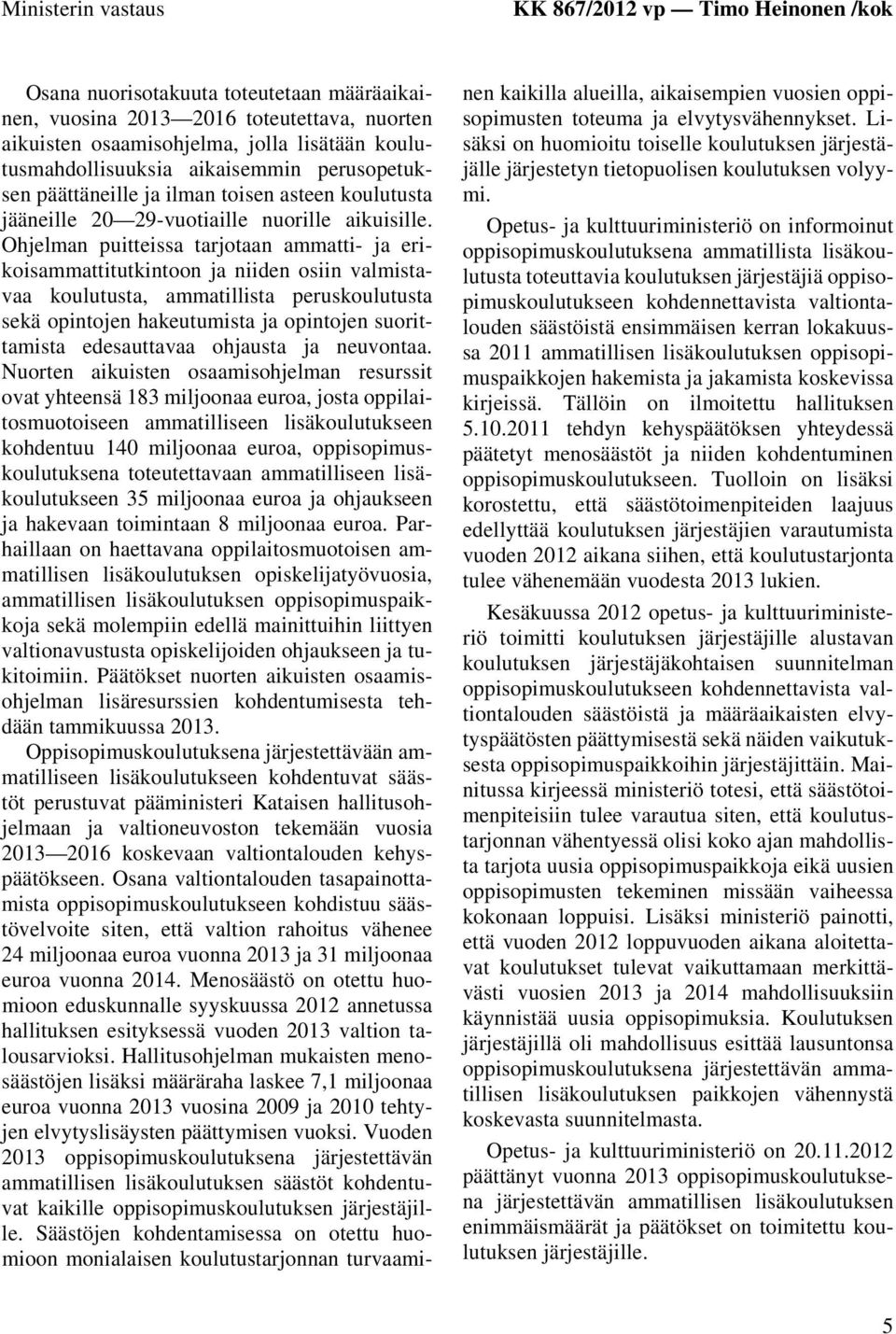 Ministerin vastaus

KK 867/2012 vp — Timo Heinonen /kok

Osana nuorisotakuuta toteutetaan määräaikainen, vuosina 2013—2016 toteutettava, nuorten aikuisten osaamisohjelma, jolla lisätään koulutusmahdollisuuksia aikaisemmin perusopetuksen päättäneille ja ilman toisen asteen koulutusta jääneille 20—29-vuotiaille nuorille aikuisille. Ohjelman puitteissa tarjotaan ammatti- ja erikoisammattitutkintoon ja niiden osiin valmistavaa koulutusta, ammatillista peruskoulutusta sekä opintojen hakeutumista ja opintojen suorittamista edesauttavaa ohjausta ja neuvontaa. Nuorten aikuisten osaamisohjelman resurssit ovat yhteensä 183 miljoonaa euroa, josta oppilaitosmuotoiseen ammatilliseen lisäkoulutukseen kohdentuu 140 miljoonaa euroa, oppisopimuskoulutuksena toteutettavaan ammatilliseen lisäkoulutukseen 35 miljoonaa euroa ja ohjaukseen ja hakevaan toimintaan 8 miljoonaa euroa. Parhaillaan on haettavana oppilaitosmuotoisen ammatillisen lisäkoulutuksen opiskelijatyövuosia, ammatillisen lisäkoulutuksen oppisopimuspaikkoja sekä molempiin edellä mainittuihin liittyen valtionavustusta opiskelijoiden ohjaukseen ja tukitoimiin. Päätökset nuorten aikuisten osaamisohjelman lisäresurssien kohdentumisesta tehdään tammikuussa 2013.

Oppisopimuskoulutuksena järjestettävään ammatilliseen lisäkoulutukseen kohdentuvat säästöt perustuvat pääministeri Kataisen hallitusohjelmaan ja valtioneuvoston tekemään vuosia 2013—2016 koskevaan valtiontalouden kehyspäätökseen. Osana valtiontalouden tasapainottamista oppisopimuskoulutukseen kohdistuu säästövelvoite siten, että valtion rahoitus vähenee 24 miljoonaa euroa vuonna 2013 ja 31 miljoonaa euroa vuonna 2014. Menosäästö on otettu huomioon eduskunnalle syyskuussa 2012 annetussa hallituksen esityksessä vuoden 2013 valtion talousarvioksi. Hallitusohjelman mukaisten menosäästöjen lisäksi määräraha laskee 7,1 miljoonaa euroa vuonna 2013 vuosina 2009 ja 2010 tehtyjen elvytyslisäysten päättymisen vuoksi. Vuoden 2013 oppisopimuskoulutuksena järjestettävän ammatillisen lisäkoulutuksen säästöt kohdentuvat kaikille oppisopimuskoulutuksen järjestäjille. Säästöjen kohdentamisessa on otettu huomioon monialaisen koulutustarjonnan turvaaminen kaikilla alueilla, aikaisempien vuosien oppisopimusten toteuma ja elvytysvähennykset. Lisäksi on huomioitu toiselle koulutuksen järjestäjälle järjestetyn tietopuolisen koulutuksen volyymi.

Opetus- ja kulttuuriministeriö on informoinut oppisopimuskoulutuksena ammatillista lisäkoulutusta toteuttavia koulutuksen järjestäjiä oppisopimuskoulutukseen kohdennettavista valtiontalouden säästöistä ensimmäisen kerran lokakuussa 2011 ammatillisen lisäkoulutuksen oppisopimuspaikkojen hakemista ja jakamista koskevissa kirjeissä. Tällöin on ilmoitettu hallituksen 5.10.2011 tehdyn kehyspäätöksen yhteydessä päätetyt menosäästöt ja niiden kohdentuminen oppisopimuskoulutukseen. Tuolloin on lisäksi korostettu, että säästötoimenpiteiden laajuus edellyttää koulutuksen järjestäjien varautumista vuoden 2012 aikana siihen, että koulutustarjonta tulee vähenemään vuodesta 2013 lukien.

Kesäkuussa 2012 opetus- ja kulttuuriministeriö toimitti koulutuksen järjestäjille alustavan koulutuksen järjestäjäkohtaisen suunnitelman oppisopimuskoulutukseen kohdennettavista valtiontalouden säästöistä ja määräaikaisten elvytyspäätösten päättymisestä sekä näiden vaikutuksesta oppisopimuspaikkoihin järjestäjittäin. Mainitussa kirjeessä ministeriö totesi, että säästötoimenpiteisiin tulee varautua siten, että koulutustarjonnan vähentyessä olisi koko ajan mahdollista tarjota uusia oppisopimuspaikkoja eikä uusien oppisopimusten tekeminen missään vaiheessa kokonaan loppuisi. Lisäksi ministeriö painotti, että vuoden 2012 loppuvuoden aikana aloitettavat koulutukset tulevat vaikuttamaan merkittävästi vuosien 2013 ja 2014 mahdollisuuksiin käynnistää uusia oppisopimuksia. Koulutuksen järjestäjillä oli mahdollisuus esittää lausuntonsa oppisopimuskoulutuksena järjestettävän ammatillisen lisäkoulutuksen paikkojen vähennystä koskevasta suunnitelmasta.

Opetus- ja kulttuuriministeriö on 20.11.2012 päättänyt vuonna 2013 oppisopimuskoulutuksena järjestettävän ammatillisen lisäkoulutuksen enimmäismäärät ja päätökset on toimitettu koulutuksen järjestäjille.

5